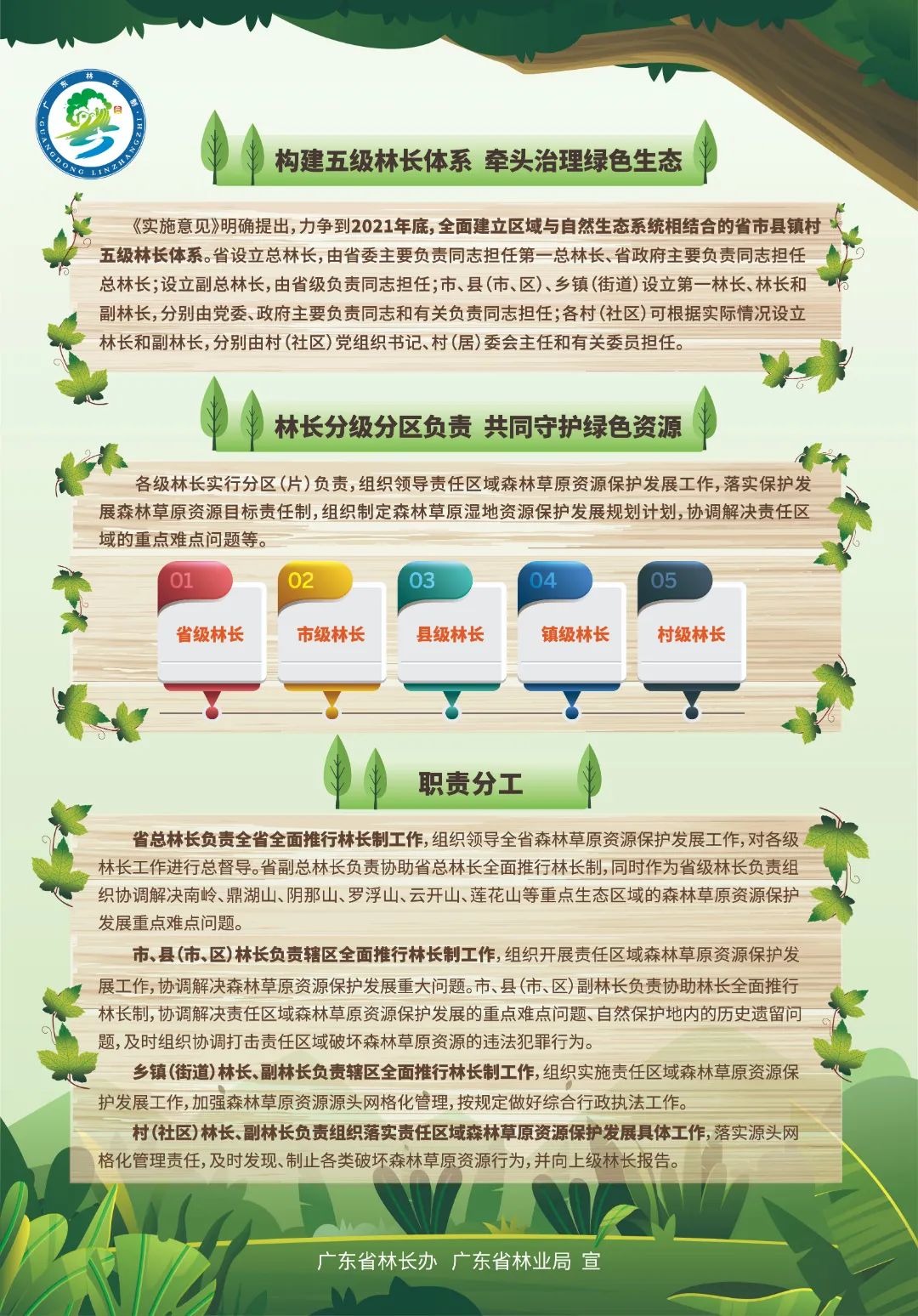 广东林长制
GUANGDONG LINZHANGZHI

构建五级林长体系 牵头治理绿色生态

《实施意见》明确提出，力争到2021年底，全面建立区域与自然生态系统相结合的省市县镇村五级林长体系。省设立总林长，由省委主要负责同志担任第一总林长、省政府主要负责同志担任总林长；设立副总林长，由省级负责同志担任；市、县（市、区）、乡镇（街道）设立第一林长、林长和副林长，分别由党委、政府主要负责同志和有关负责同志担任；各村（社区）可根据实际情况设立林长和副林长，分别由村（社区）党组织书记、村（居）委会主任和有关委员担任。

林长分级分区负责 共同守护绿色资源

各级林长实行分区（片）负责，组织领导责任区域森林草原资源保护发展工作，落实保护发展森林草原资源目标责任制，组织制定森林草原湿地资源保护发展规划计划，协调解决责任区域的重点难点问题等。

01
省级林长

02
市级林长

03
县级林长

04
镇级林长

05
村级林长

职责分工

省总林长负责全省全面推行林长制工作，组织领导全省森林草原资源保护发展工作，对各级林长工作进行总督导。省副总林长负责协助省总林长全面推行林长制，同时作为省级林长负责组织协调解决南岭、鼎湖山、阴那山、罗浮山、云开山、莲花山等重点生态区域的森林草原资源保护发展重点难点问题。

市、县（市、区）林长负责辖区全面推行林长制工作，组织开展责任区域森林草原资源保护发展工作，协调解决森林草原资源保护发展重大问题。市、县（市、区）副林长负责协助林长全面推行林长制，协调解决责任区域森林草原资源保护发展的重点难点问题、自然保护地内的历史遗留问题，及时组织协调打击责任区域破坏森林草原资源的违法犯罪行为。

乡镇（街道）林长、副林长负责辖区全面推行林长制工作，组织实施责任区域森林草原资源保护发展工作，加强森林草原资源源头网格化管理，按规定做好综合行政执法工作。

村（社区）林长、副林长负责组织落实责任区域森林草原资源保护发展具体工作，落实源头网格化管理责任，及时发现、制止各类破坏森林草原资源行为，并向上级林长报告。

广东省林长办 广东省林业局 宣